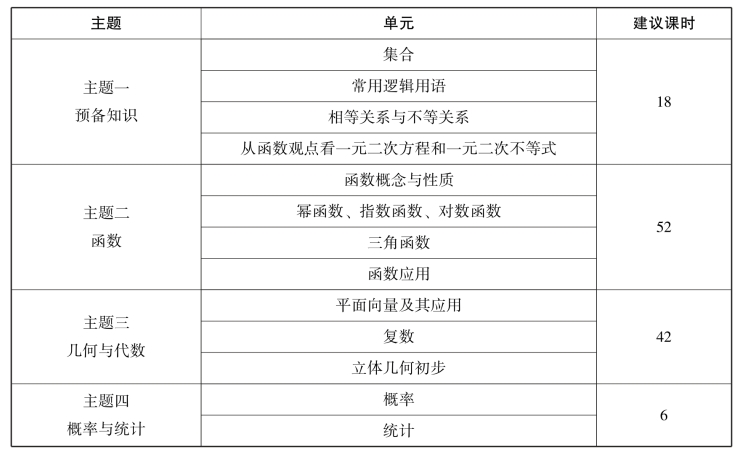 | 主题 | 单元 | 建议课时 |
|---|---|---|
| 主题一 预备知识 | 集合 | 18 |
| | 常用逻辑用语 | |
| | 相等关系与不等关系 | |
| | 从函数观点看一元二次方程和一元二次不等式 | |
| 主题二 函数 | 函数概念与性质 | 52 |
| | 幂函数、指数函数、对数函数 | |
| | 三角函数 | |
| | 函数应用 | |
| 主题三 几何与代数 | 平面向量及其应用 | 42 |
| | 复数 | |
| | 立体几何初步 | |
| 主题四 概率与统计 | 概率 | 6 |
| | 统计 | |